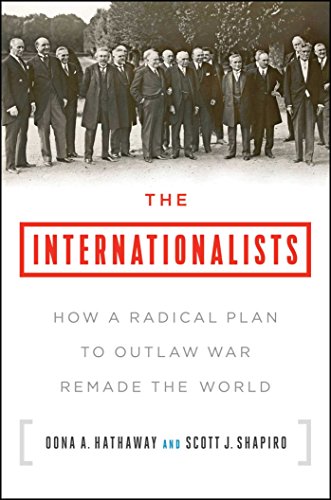 THE

INTERNATIONALISTS

HOW A RADICAL PLAN TO OUTLAW WAR REMADE THE WORLD

OONA A. HATHAWAY AND SCOTT J. SHAPIRO